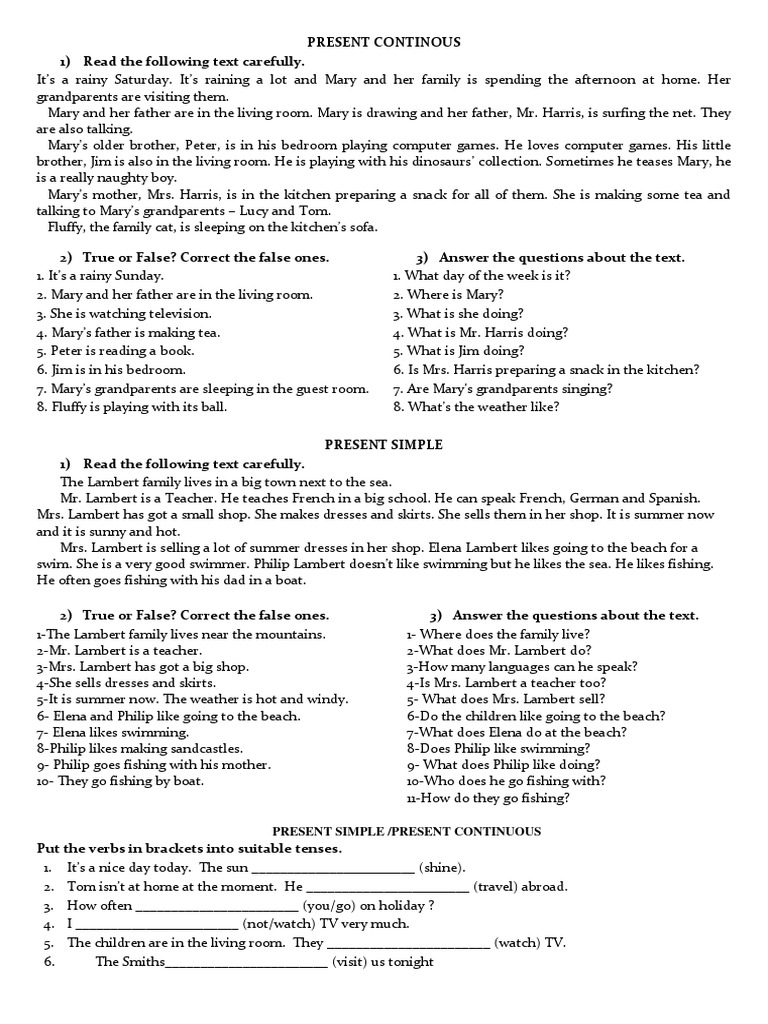 PRESENT CONTINOUS

1) Read the following text carefully.

It's a rainy Saturday. It's raining a lot and Mary and her family is spending the afternoon at home. Her grandparents are visiting them.

Mary and her father are in the living room. Mary is drawing and her father, Mr. Harris, is surfing the net. They are also talking.

Mary's older brother, Peter, is in his bedroom playing computer games. He loves computer games. His little brother, Jim is also in the living room. He is playing with his dinosaurs' collection. Sometimes he teases Mary, he is a really naughty boy.

Mary's mother, Mrs. Harris, is in the kitchen preparing a snack for all of them. She is making some tea and talking to Mary's grandparents – Lucy and Tom.

Fluffy, the family cat, is sleeping on the kitchen's sofa.

2) True or False? Correct the false ones.
1. It's a rainy Sunday.
2. Mary and her father are in the living room.
3. She is watching television.
4. Mary's father is making tea.
5. Peter is reading a book.
6. Jim is in his bedroom.
7. Mary's grandparents are sleeping in the guest room.
8. Fluffy is playing with its ball.

3) Answer the questions about the text.
1. What day of the week is it?
2. Where is Mary?
3. What is she doing?
4. What is Mr. Harris doing?
5. What is Jim doing?
6. Is Mrs. Harris preparing a snack in the kitchen?
7. Are Mary's grandparents singing?
8. What's the weather like?

PRESENT SIMPLE

1) Read the following text carefully.

The Lambert family lives in a big town next to the sea.

Mr. Lambert is a Teacher. He teaches French in a big school. He can speak French, German and Spanish. Mrs. Lambert has got a small shop. She makes dresses and skirts. She sells them in her shop. It is summer now and it is sunny and hot.

Mrs. Lambert is selling a lot of summer dresses in her shop. Elena Lambert likes going to the beach for a swim. She is a very good swimmer. Philip Lambert doesn't like swimming but he likes the sea. He likes fishing. He often goes fishing with his dad in a boat.

2) True or False? Correct the false ones.
1-The Lambert family lives near the mountains.
2- Mr. Lambert is a teacher.
3-Mrs. Lambert has got a big shop.
4-She sells dresses and skirts.
5-It is summer now. The weather is hot and windy.
6- Elena and Philip like going to the beach.
7- Elena likes swimming.
8-Philip likes making sandcastles.
9- Philip goes fishing with his mother.
10- They go fishing by boat.

3) Answer the questions about the text.
1- Where does the family live?
2-What does Mr. Lambert do?
3-How many languages can he speak?
4-Is Mrs. Lambert a teacher too?
5- What does Mrs. Lambert sell?
6-Do the children like going to the beach?
7-What does Elena do at the beach?
8-Does Philip like swimming?
9- What does Philip like doing?
10-Who does he go fishing with?
11-How do they go fishing?

PRESENT SIMPLE /PRESENT CONTINUOUS

Put the verbs in brackets into suitable tenses.
1. It's a nice day today. The sun ________________________ (shine).
2. Tom isn't at home at the moment. He ________________________ (travel) abroad.
3. How often ________________________ (you/go) on holiday ?
4. I ________________________ (not/watch) TV very much.
5. The children are in the living room. They ________________________ (watch) TV.
6. The Smiths________________________ (visit) us tonight